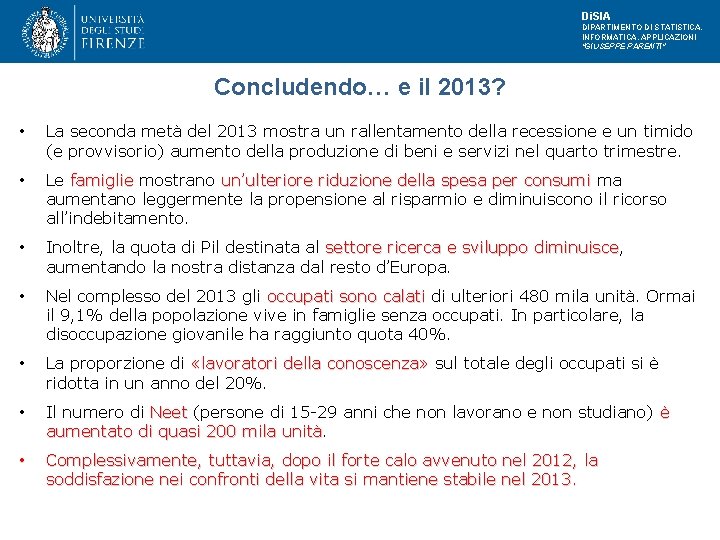 UNIVERSITÀ DEGLI STUDI FIRENZE

DiSIA
DIPARTIMENTO DI STATISTICA, INFORMATICA, APPLICAZIONI "GIUSEPPE PARENTI"

Concludendo… e il 2013?

• La seconda metà del 2013 mostra un rallentamento della recessione e un timido (e provvisorio) aumento della produzione di beni e servizi nel quarto trimestre.

• Le famiglie mostrano un'ulteriore riduzione della spesa per consumi ma aumentano leggermente la propensione al risparmio e diminuiscono il ricorso all'indebitamento.

• Inoltre, la quota di Pil destinata al settore ricerca e sviluppo diminuisce, aumentando la nostra distanza dal resto d'Europa.

• Nel complesso del 2013 gli occupati sono calati di ulteriori 480 mila unità. Ormai il 9,1% della popolazione vive in famiglie senza occupati. In particolare, la disoccupazione giovanile ha raggiunto quota 40%.

• La proporzione di «lavoratori della conoscenza» sul totale degli occupati si è ridotta in un anno del 20%.

• Il numero di Neet (persone di 15-29 anni che non lavorano e non studiano) è aumentato di quasi 200 mila unità.

• Complessivamente, tuttavia, dopo il forte calo avvenuto nel 2012, la soddisfazione nei confronti della vita si mantiene stabile nel 2013.